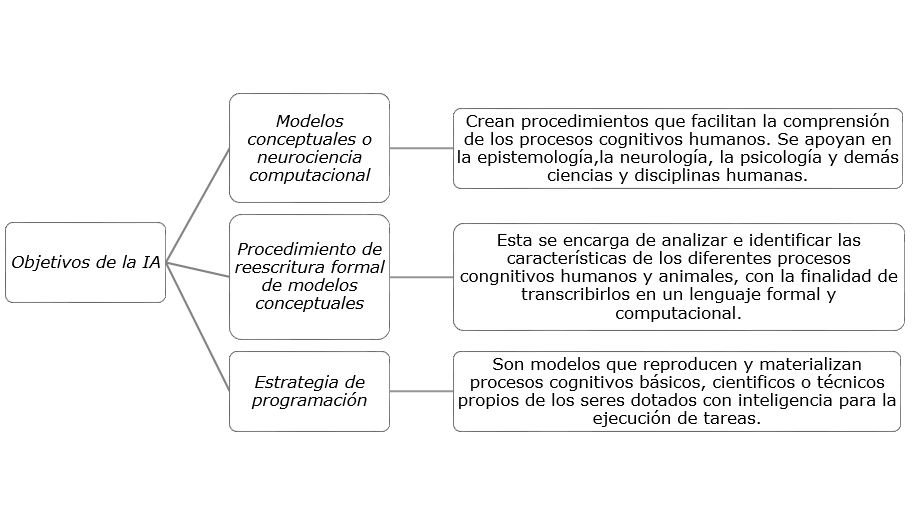 Objetivos de la IA

Modelos conceptuales o neurociencia computacional

Crean procedimientos que facilitan la comprensión de los procesos cognitivos humanos. Se apoyan en la epistemología,la neurología, la psicología y demás ciencias y disciplinas humanas.

Procedimiento de reescritura formal de modelos conceptuales

Esta se encarga de analizar e identificar las características de los diferentes procesos congnitivos humanos y animales, con la finalidad de transcribirlos en un lenguaje formal y computacional.

Estrategia de programación

Son modelos que reproducen y materializan procesos cognitivos básicos, cientificos o técnicos propios de los seres dotados con inteligencia para la ejecución de tareas.